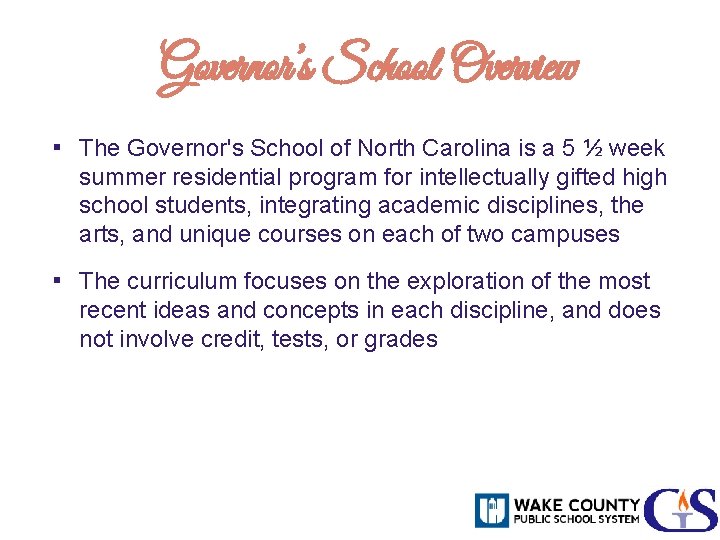 Governor's School Overview

▪ The Governor's School of North Carolina is a 5 ½ week summer residential program for intellectually gifted high school students, integrating academic disciplines, the arts, and unique courses on each of two campuses

▪ The curriculum focuses on the exploration of the most recent ideas and concepts in each discipline, and does not involve credit, tests, or grades

WAKE COUNTY PUBLIC SCHOOL SYSTEM

GS